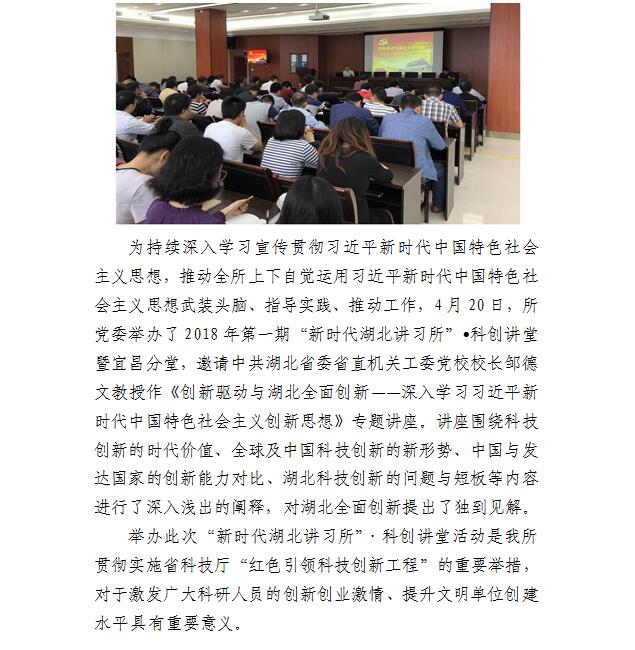 为持续深入学习宣传贯彻习近平新时代中国特色社会主义思想，推动全所上下自觉运用习近平新时代中国特色社会主义思想武装头脑、指导实践、推动工作，4月20日，所党委举办了2018年第一期“新时代湖北讲习所”•科创讲堂暨宜昌分堂，邀请中共湖北省委省直机关工委党校校长邹德文教授作《创新驱动与湖北全面创新——深入学习习近平新时代中国特色社会主义创新思想》专题讲座。讲座围绕科技创新的时代价值、全球及中国科技创新的新形势、中国与发达国家的创新能力对比、湖北科技创新的问题与短板等内容进行了深入浅出的阐释，对湖北全面创新提出了独到见解。

举办此次“新时代湖北讲习所”·科创讲堂活动是我所贯彻实施省科技厅“红色引领科技创新工程”的重要举措，对于激发广大科研人员的创新创业激情、提升文明单位创建水平具有重要意义。